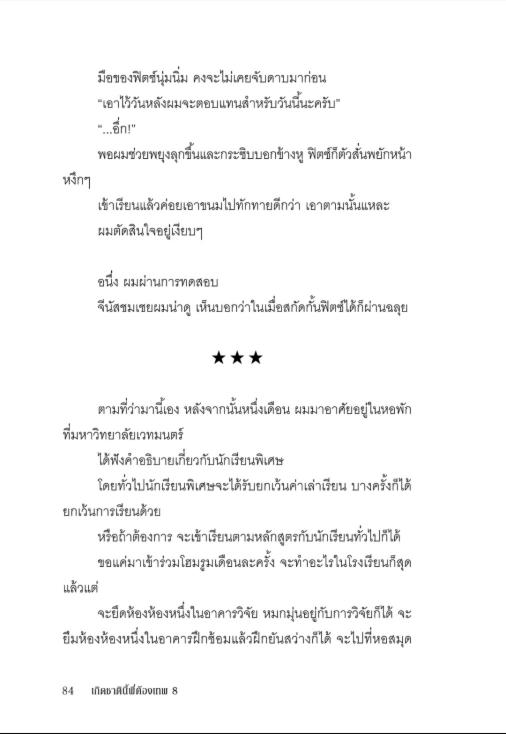 มือของฟิตซ์นุ่มนิ่ม คงจะไม่เคยจับดาบมาก่อน

"เอาไว้วันหลังผมจะตอบแทนสำหรับวันนี้นะครับ"

"...อึ๊ก!"

พอผมช่วยพยุงลุกขึ้นและกระซิบบอกข้างหู ฟิตซ์ก็ตัวสั่นพยักหน้าหงึกๆ

เข้าเรียนแล้วค่อยเอาขนมไปทักทายดีกว่า เอาตามนั้นแหละ

ผมตัดสินใจอยู่เงียบๆ

อนึ่ง ผมผ่านการทดสอบ

จีนัสชมเชยผมน่าดู เห็นบอกว่าในเมื่อสกัดกั้นฟิตซ์ได้ก็ผ่านฉลุย

★★★

ตามที่ว่ามานี้เอง หลังจากนั้นหนึ่งเดือน ผมมาอาศัยอยู่ในหอพักที่มหาวิทยาลัยเวทมนตร์

ได้ฟังคำอธิบายเกี่ยวกับนักเรียนพิเศษ

โดยทั่วไปนักเรียนพิเศษจะได้รับยกเว้นค่าเล่าเรียน บางครั้งก็ได้ยกเว้นการเรียนด้วย

หรือถ้าต้องการ จะเข้าเรียนตามหลักสูตรกับนักเรียนทั่วไปก็ได้

ขอแค่มาเข้าร่วมโฮมรูมเดือนละครั้ง จะทำอะไรในโรงเรียนก็สุดแล้วแต่

จะยึดห้องห้องหนึ่งในอาคารวิจัย หมกมุ่นอยู่กับการวิจัยก็ได้ จะยืมห้องห้องหนึ่งในอาคารฝึกซ้อมแล้วฝึกยันสว่างก็ได้ จะไปที่หอสมุด

84 เกิดชาตินี้พี่ต้องเทพ 8